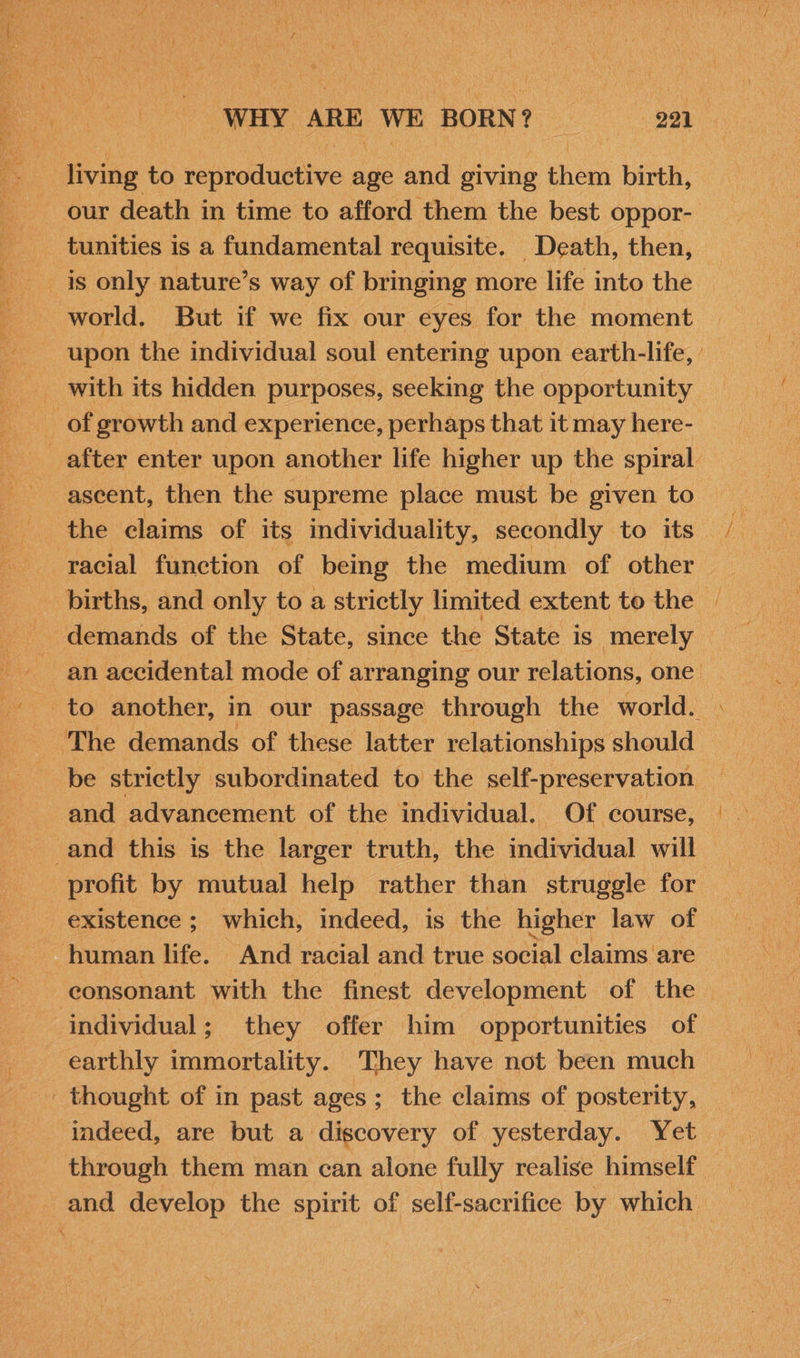 WHY ARE WE BORN? 221

living to reproductive age and giving them birth, our death in time to afford them the best opportunities is a fundamental requisite. Death, then, is only nature's way of bringing more life into the world. But if we fix our eyes for the moment upon the individual soul entering upon earth-life, with its hidden purposes, seeking the opportunity of growth and experience, perhaps that it may hereafter enter upon another life higher up the spiral ascent, then the supreme place must be given to the claims of its individuality, secondly to its racial function of being the medium of other births, and only to a strictly limited extent to the demands of the State, since the State is merely an accidental mode of arranging our relations, one to another, in our passage through the world. The demands of these latter relationships should be strictly subordinated to the self-preservation and advancement of the individual. Of course, and this is the larger truth, the individual will profit by mutual help rather than struggle for existence; which, indeed, is the higher law of human life. And racial and true social claims are consonant with the finest development of the individual; they offer him opportunities of earthly immortality. They have not been much thought of in past ages; the claims of posterity, indeed, are but a discovery of yesterday. Yet through them man can alone fully realise himself and develop the spirit of self-sacrifice by which